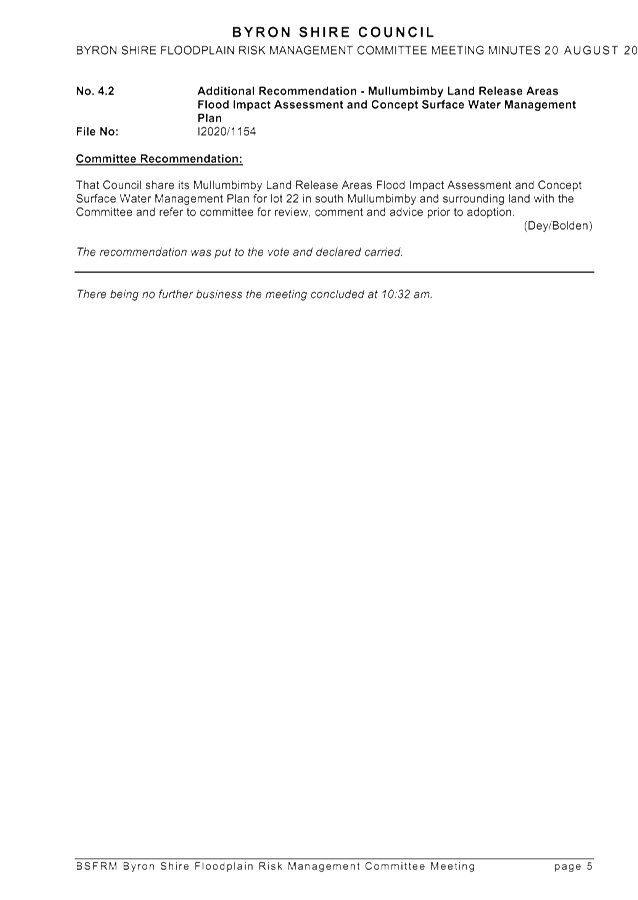 BYRON SHIRE COUNCIL
BYRON SHIRE FLOODPLAIN RISK MANAGEMENT COMMITTEE MEETING MINUTES 20 AUGUST 20

No. 4.2 Additional Recommendation - Mullumbimby Land Release Areas Flood Impact Assessment and Concept Surface Water Management Plan
File No: I2020/1154

Committee Recommendation:

That Council share its Mullumbimby Land Release Areas Flood Impact Assessment and Concept Surface Water Management Plan for lot 22 in south Mullumbimby and surrounding land with the Committee and refer to committee for review, comment and advice prior to adoption.
(Dey/Bolden)

The recommendation was put to the vote and declared carried.

There being no further business the meeting concluded at 10:32 am.

BSFRM Byron Shire Floodplain Risk Management Committee Meeting page 5